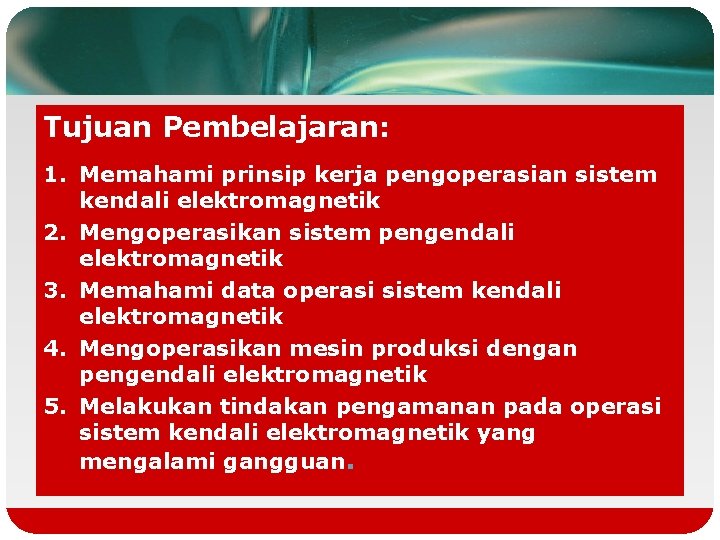 Tujuan Pembelajaran:

1. Memahami prinsip kerja pengoperasian sistem kendali elektromagnetik
2. Mengoperasikan sistem pengendali elektromagnetik
3. Memahami data operasi sistem kendali elektromagnetik
4. Mengoperasikan mesin produksi dengan pengendali elektromagnetik
5. Melakukan tindakan pengamanan pada operasi sistem kendali elektromagnetik yang mengalami gangguan.